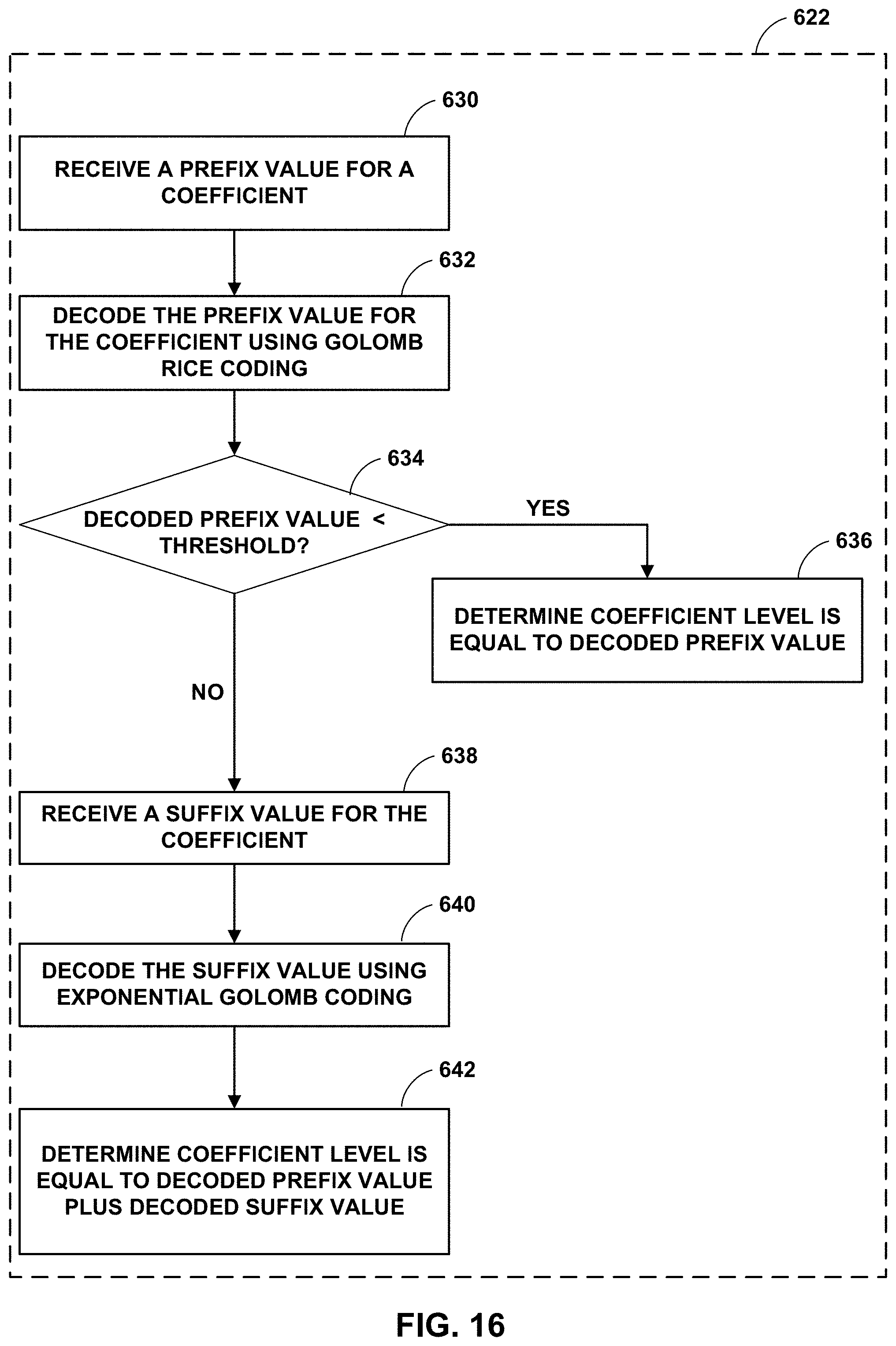 622

630

RECEIVE A PREFIX VALUE FOR A COEFFICIENT

632

DECODE THE PREFIX VALUE FOR THE COEFFICIENT USING GOLOMB RICE CODING

634

DECODED PREFIX VALUE < THRESHOLD?

YES

636

DETERMINE COEFFICIENT LEVEL IS EQUAL TO DECODED PREFIX VALUE

NO

638

RECEIVE A SUFFIX VALUE FOR THE COEFFICIENT

640

DECODE THE SUFFIX VALUE USING EXPONENTIAL GOLOMB CODING

642

DETERMINE COEFFICIENT LEVEL IS EQUAL TO DECODED PREFIX VALUE PLUS DECODED SUFFIX VALUE

FIG. 16